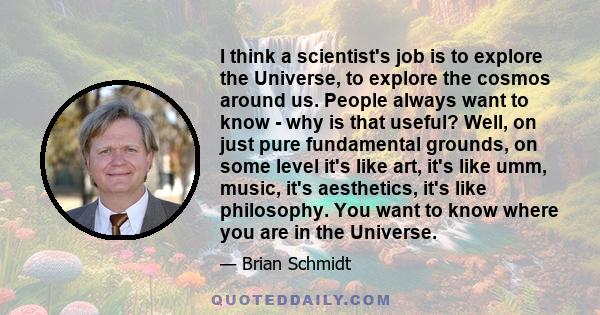 I think a scientist's job is to explore the Universe, to explore the cosmos around us. People always want to know - why is that useful? Well, on just pure fundamental grounds, on some level it's like art, it's like umm, music, it's aesthetics, it's like philosophy. You want to know where you are in the Universe.

— Brian Schmidt

QUOTEDDAILY.COM